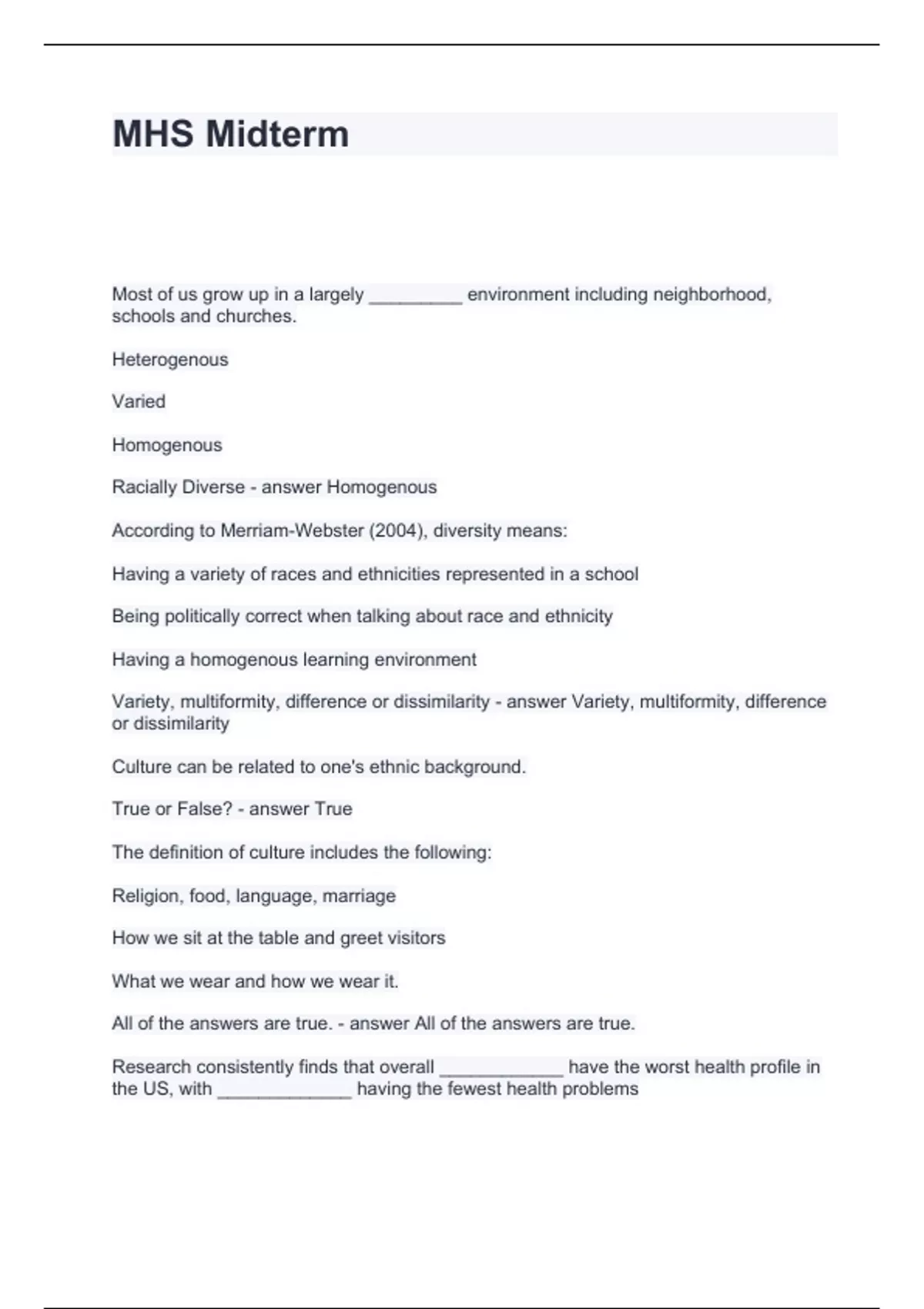 MHS Midterm

Most of us grow up in a largely _________ environment including neighborhood, schools and churches.

Heterogenous

Varied

Homogenous

Racially Diverse - answer Homogenous

According to Merriam-Webster (2004), diversity means:

Having a variety of races and ethnicities represented in a school

Being politically correct when talking about race and ethnicity

Having a homogenous learning environment

Variety, multiformity, difference or dissimilarity - answer Variety, multiformity, difference or dissimilarity

Culture can be related to one's ethnic background.

True or False? - answer True

The definition of culture includes the following:

Religion, food, language, marriage

How we sit at the table and greet visitors

What we wear and how we wear it.

All of the answers are true. - answer All of the answers are true.

Research consistently finds that overall ____________ have the worst health profile in the US, with _____________ having the fewest health problems